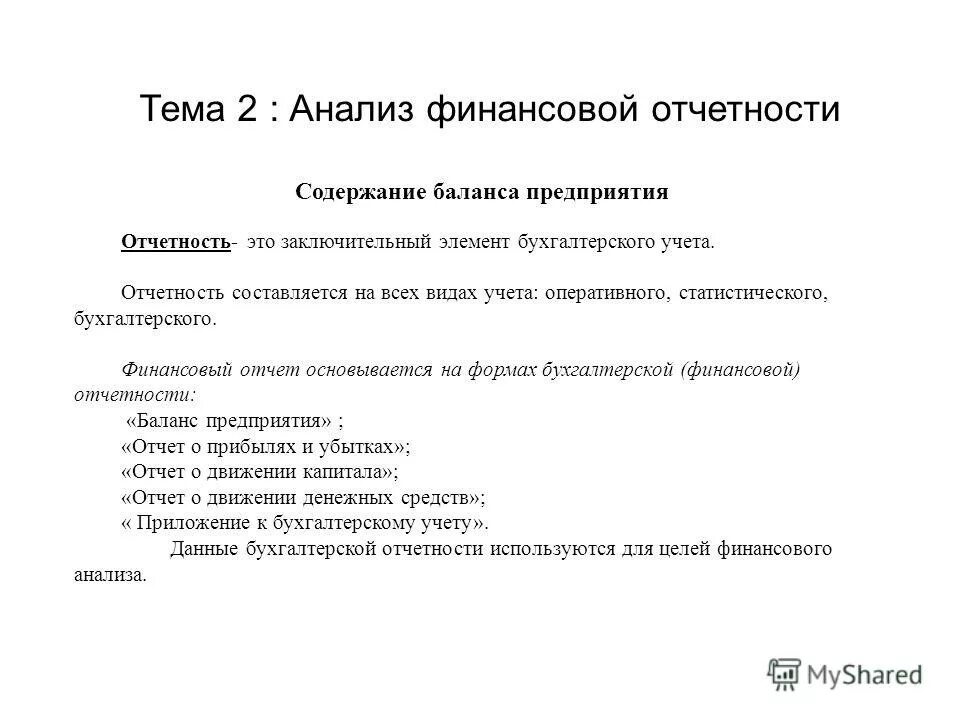 Тема 2 : Анализ финансовой отчетности

Содержание баланса предприятия

Отчетность- это заключительный элемент бухгалтерского учета.

Отчетность составляется на всех видах учета: оперативного, статистического, бухгалтерского.

Финансовый отчет основывается на формах бухгалтерской (финансовой) отчетности:
«Баланс предприятия» ;
«Отчет о прибылях и убытках»;
«Отчет о движении капитала»;
«Отчет о движении денежных средств»;
« Приложение к бухгалтерскому учету».
Данные бухгалтерской отчетности используются для целей финансового анализа.

MyShared